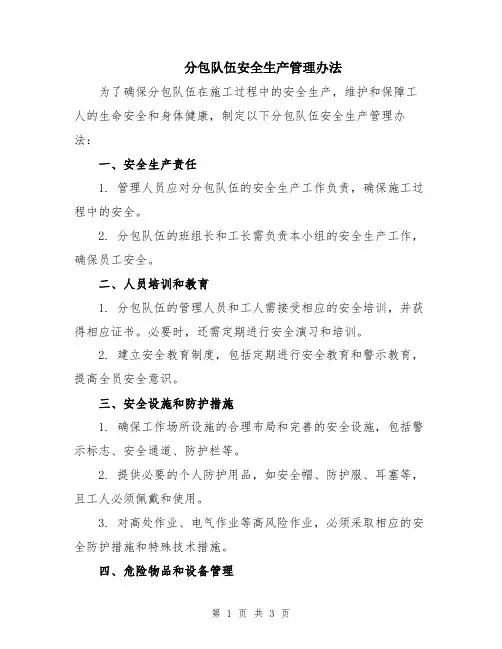 分包队伍安全生产管理办法

为了确保分包队伍在施工过程中的安全生产，维护和保障工人的生命安全和身体健康，制定以下分包队伍安全生产管理办法：

一、安全生产责任

1. 管理人员应对分包队伍的安全生产工作负责，确保施工过程中的安全。

2. 分包队伍的班组长和工长需负责本小组的安全生产工作，确保员工安全。

二、人员培训和教育

1. 分包队伍的管理人员和工人需接受相应的安全培训，并获得相应证书。必要时，还需定期进行安全演习和培训。

2. 建立安全教育制度，包括定期进行安全教育和警示教育，提高全员安全意识。

三、安全设施和防护措施

1. 确保工作场所设施的合理布局和完善的安全设施，包括警示标志、安全通道、防护栏等。

2. 提供必要的个人防护用品，如安全帽、防护服、耳塞等，且工人必须佩戴和使用。

3. 对高处作业、电气作业等高风险作业，必须采取相应的安全防护措施和特殊技术措施。

四、危险物品和设备管理

第 1 页 共 3 页